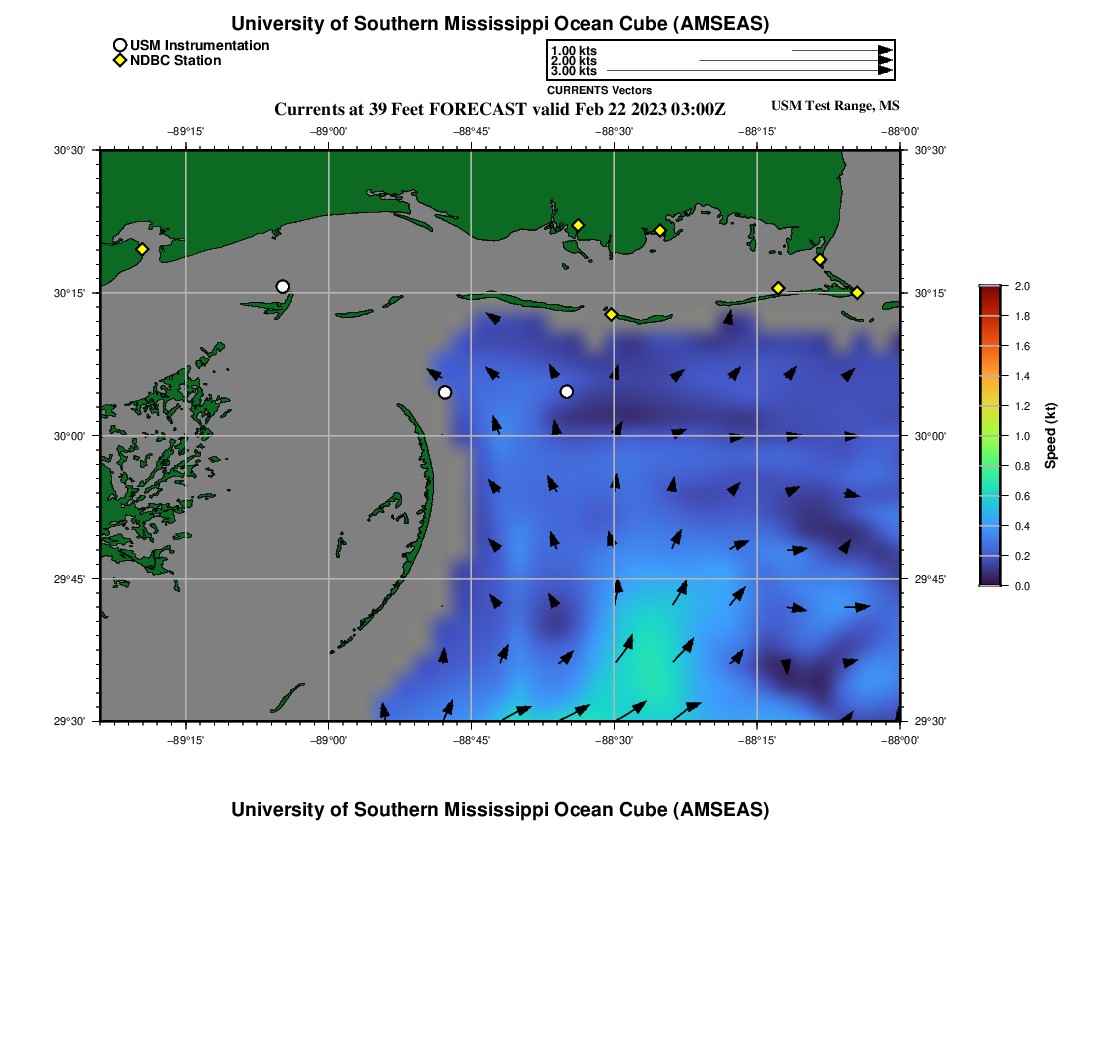 University of Southern Mississippi Ocean Cube (AMSEAS)

USM Instrumentation
NDBC Station

1.00 kts
2.00 kts
3.00 kts
CURRENTS Vectors

Currents at 39 Feet FORECAST valid Feb 22 2023 03:00Z

USM Test Range, MS

−89°15' −89°00' −88°45' −88°30' −88°15' −88°00'

30°30' 30°15' 30°00' 29°45' 29°30'

30°30' 30°15' 30°00' 29°45' 29°30'

−89°15' −89°00' −88°45' −88°30' −88°15' −88°00'

2.0
1.8
1.6
1.4
1.2
1.0
0.8
0.6
0.4
0.2
0.0
Speed (kt)

University of Southern Mississippi Ocean Cube (AMSEAS)